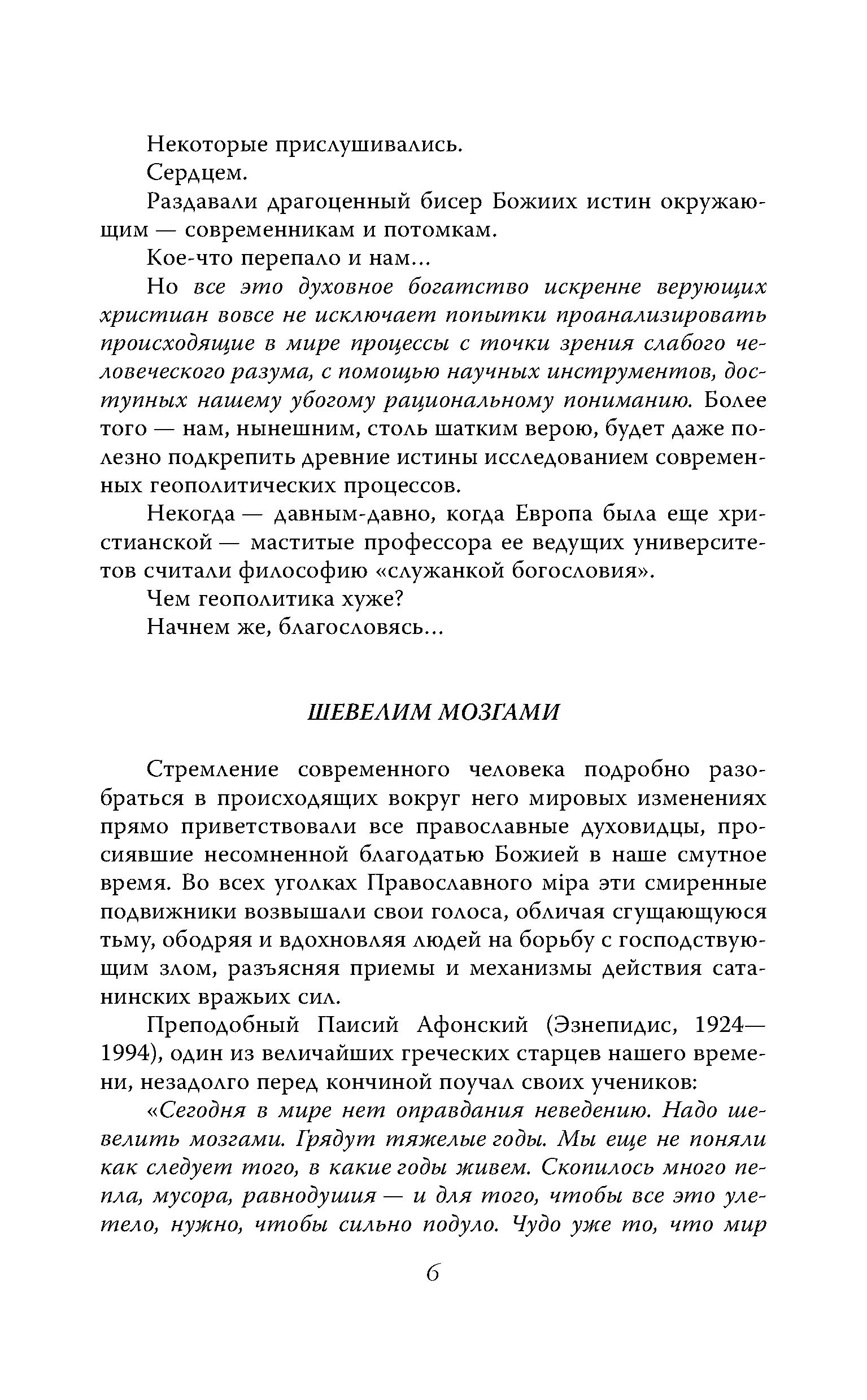 Некоторые прислушивались.

Сердцем.

Раздавали драгоценный бисер Божиих истин окружающим — современникам и потомкам.

Кое-что перепало и нам...

Но все это духовное богатство искренне верующих христиан вовсе не исключает попытки проанализировать происходящие в мире процессы с точки зрения слабого человеческого разума, с помощью научных инструментов, доступных нашему убогому рациональному пониманию. Более того — нам, нынешним, столь шатким верою, будет даже полезно подкрепить древние истины исследованием современных геополитических процессов.

Некогда — давным-давно, когда Европа была еще христианской — маститые профессора ее ведущих университетов считали философию «служанкой богословия».

Чем геополитика хуже?

Начнем же, благословясь...

ШЕВЕЛИМ МОЗГАМИ

Стремление современного человека подробно разобраться в происходящих вокруг него мировых изменениях прямо приветствовали все православные духовидцы, просиявшие несомненной благодатью Божией в наше смутное время. Во всех уголках Православного міра эти смиренные подвижники возвышали свои голоса, обличая сгущающуюся тьму, ободряя и вдохновляя людей на борьбу с господствующим злом, разъясняя приемы и механизмы действия сатанинских вражьих сил.

Преподобный Паисий Афонский (Эзнепидис, 1924—1994), один из величайших греческих старцев нашего времени, незадолго перед кончиной поучал своих учеников:

«Сегодня в мире нет оправдания неведению. Надо шевелить мозгами. Грядут тяжелые годы. Мы еще не поняли как следует того, в какие годы живем. Скопилось много пепла, мусора, равнодушия — и для того, чтобы все это улетело, нужно, чтобы сильно подуло. Чудо уже то, что мир

6